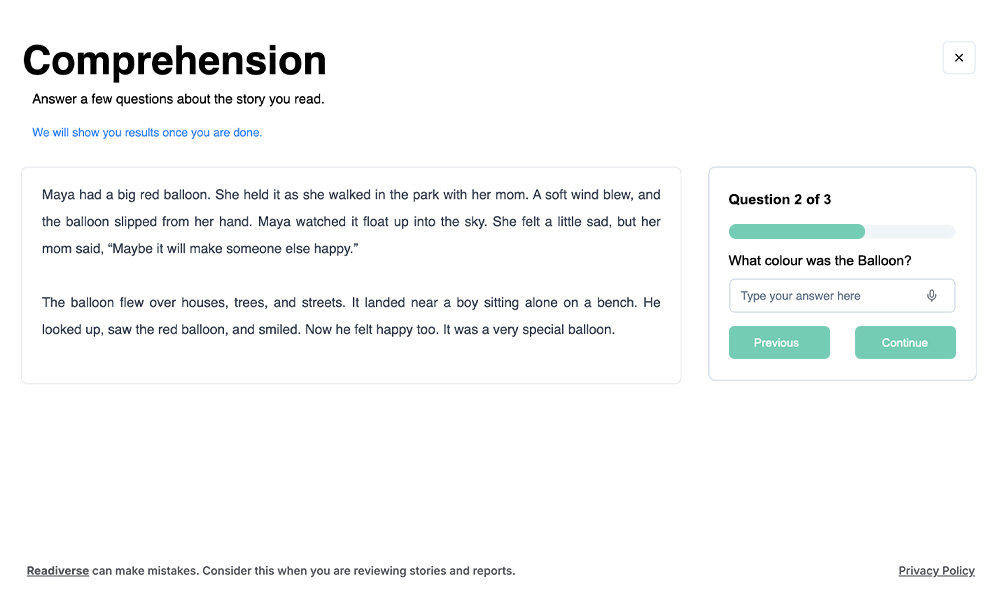 Comprehension

×

Answer a few questions about the story you read.

We will show you results once you are done.

Maya had a big red balloon. She held it as she walked in the park with her mom. A soft wind blew, and the balloon slipped from her hand. Maya watched it float up into the sky. She felt a little sad, but her mom said, “Maybe it will make someone else happy.”

The balloon flew over houses, trees, and streets. It landed near a boy sitting alone on a bench. He looked up, saw the red balloon, and smiled. Now he felt happy too. It was a very special balloon.

Question 2 of 3

What colour was the Balloon?

Type your answer here

Previous

Continue

Readiverse can make mistakes. Consider this when you are reviewing stories and reports.

Privacy Policy